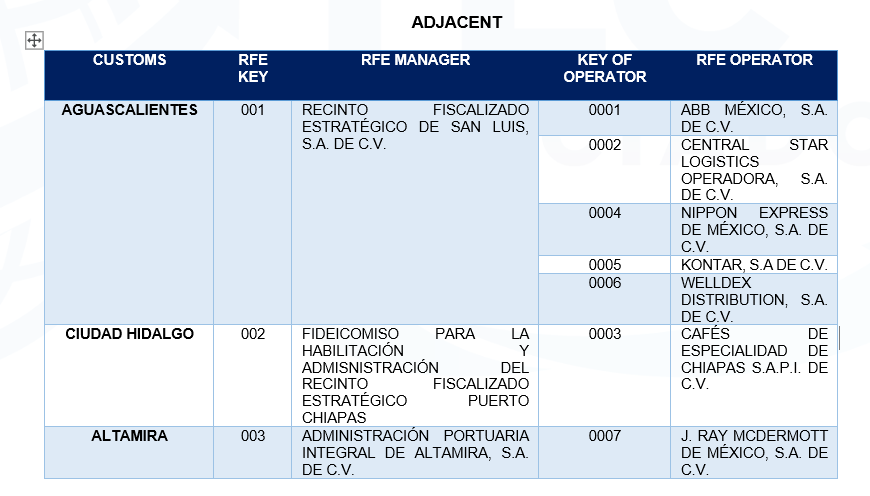 ADJACENT

| CUSTOMS | RFE KEY | RFE MANAGER | KEY OF OPERATOR | RFE OPERATOR |
|---|---|---|---|---|
| AGUASCALIENTES | 001 | RECINTO FISCALIZADO ESTRATÉGICO DE SAN LUIS, S.A. DE C.V. | 0001 | ABB MÉXICO, S.A. DE C.V. |
| | | | 0002 | CENTRAL STAR LOGISTICS OPERADORA, S.A. DE C.V. |
| | | | 0004 | NIPPON EXPRESS DE MÉXICO, S.A. DE C.V. |
| | | | 0005 | KONTAR, S.A DE C.V. |
| | | | 0006 | WELLDEX DISTRIBUTION, S.A. DE C.V. |
| CIUDAD HIDALGO | 002 | FIDEICOMISO PARA LA HABILITACIÓN Y ADMISNISTRACIÓN DEL RECINTO FISCALIZADO ESTRATÉGICO PUERTO CHIAPAS | 0003 | CAFÉS DE ESPECIALIDAD DE CHIAPAS S.A.P.I. DE C.V. |
| ALTAMIRA | 003 | ADMINISTRACIÓN PORTUARIA INTEGRAL DE ALTAMIRA, S.A. DE C.V. | 0007 | J. RAY MCDERMOTT DE MÉXICO, S.A. DE C.V. |